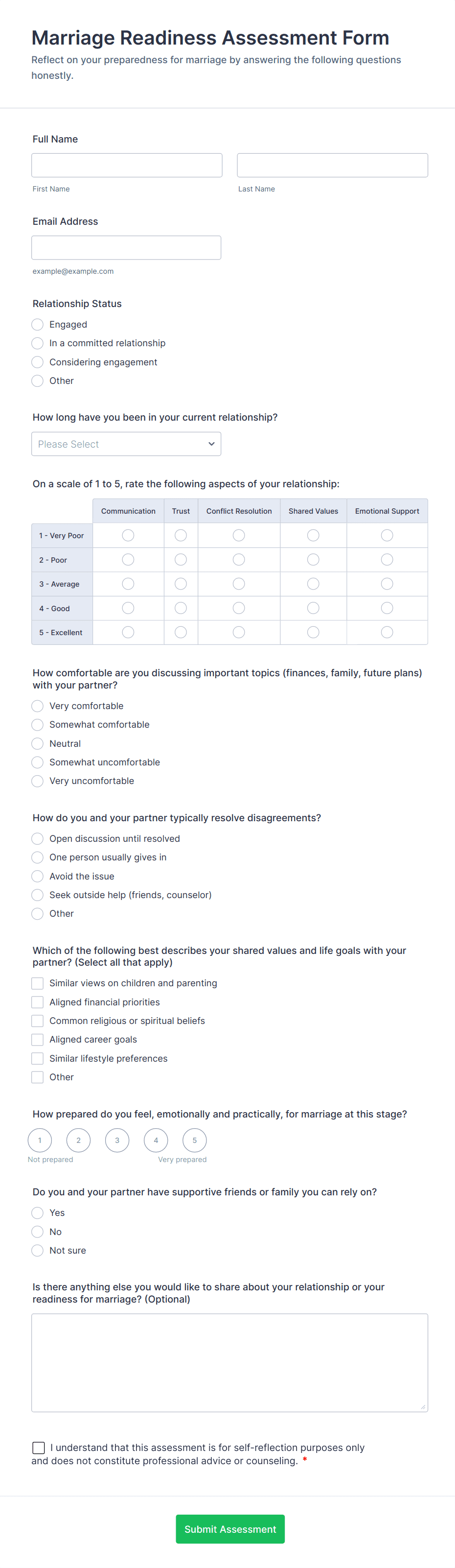 Marriage Readiness Assessment Form

Reflect on your preparedness for marriage by answering the following questions honestly.

Full Name

First Name

Last Name

Email Address

example@example.com

Relationship Status

Engaged

In a committed relationship

Considering engagement

Other

How long have you been in your current relationship?

Please Select

On a scale of 1 to 5, rate the following aspects of your relationship:

| | Communication | Trust | Conflict Resolution | Shared Values | Emotional Support |
|---|---|---|---|---|---|
| 1 - Very Poor | | | | | |
| 2 - Poor | | | | | |
| 3 - Average | | | | | |
| 4 - Good | | | | | |
| 5 - Excellent | | | | | |

How comfortable are you discussing important topics (finances, family, future plans) with your partner?

Very comfortable

Somewhat comfortable

Neutral

Somewhat uncomfortable

Very uncomfortable

How do you and your partner typically resolve disagreements?

Open discussion until resolved

One person usually gives in

Avoid the issue

Seek outside help (friends, counselor)

Other

Which of the following best describes your shared values and life goals with your partner? (Select all that apply)

Similar views on children and parenting

Aligned financial priorities

Common religious or spiritual beliefs

Aligned career goals

Similar lifestyle preferences

Other

How prepared do you feel, emotionally and practically, for marriage at this stage?

1 2 3 4 5

Not prepared

Very prepared

Do you and your partner have supportive friends or family you can rely on?

Yes

No

Not sure

Is there anything else you would like to share about your relationship or your readiness for marriage? (Optional)

I understand that this assessment is for self-reflection purposes only and does not constitute professional advice or counseling. *

Submit Assessment